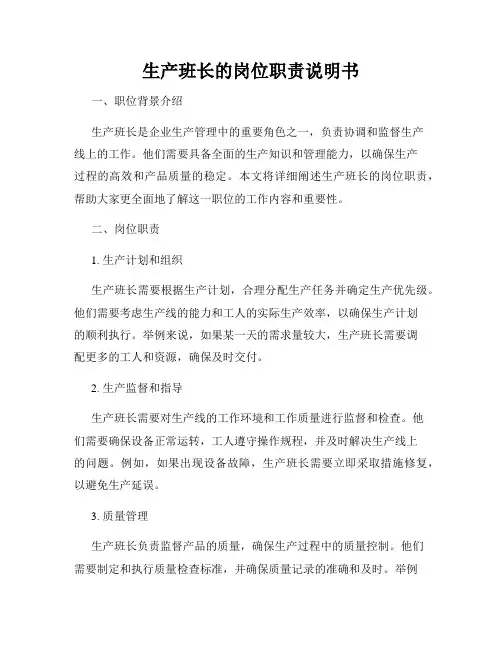 生产班长的岗位职责说明书

一、职位背景介绍

生产班长是企业生产管理中的重要角色之一，负责协调和监督生产线上的工作。他们需要具备全面的生产知识和管理能力，以确保生产过程的高效和产品质量的稳定。本文将详细阐述生产班长的岗位职责，帮助大家更全面地了解这一职位的工作内容和重要性。

二、岗位职责

1. 生产计划和组织

生产班长需要根据生产计划，合理分配生产任务并确定生产优先级。他们需要考虑生产线的能力和工人的实际生产效率，以确保生产计划的顺利执行。举例来说，如果某一天的需求量较大，生产班长需要调配更多的工人和资源，确保及时交付。

2. 生产监督和指导

生产班长需要对生产线的工作环境和工作质量进行监督和检查。他们需要确保设备正常运转，工人遵守操作规程，并及时解决生产线上的问题。例如，如果出现设备故障，生产班长需要立即采取措施修复，以避免生产延误。

3. 质量管理

生产班长负责监督产品的质量，确保生产过程中的质量控制。他们需要制定和执行质量检查标准，并确保质量记录的准确和及时。举例